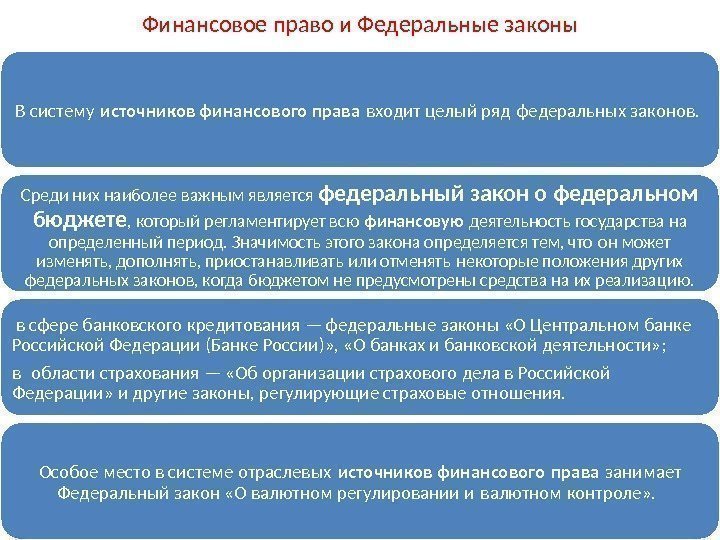 Финансовое право и Федеральные законы

В систему источников финансового права входит целый ряд федеральных законов.

Среди них наиболее важным является федеральный закон о федеральном бюджете, который регламентирует всю финансовую деятельность государства на определенный период. Значимость этого закона определяется тем, что он может изменять, дополнять, приостанавливать или отменять некоторые положения других федеральных законов, когда бюджетом не предусмотрены средства на их реализацию.

в сфере банковского кредитования — федеральные законы «О Центральном банке Российской Федерации (Банке России)», «О банках и банковской деятельности»;

в области страхования — «Об организации страхового дела в Российской Федерации» и другие законы, регулирующие страховые отношения.

Особое место в системе отраслевых источников финансового права занимает Федеральный закон «О валютном регулировании и валютном контроле».